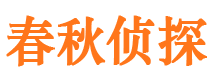 春秋侦探